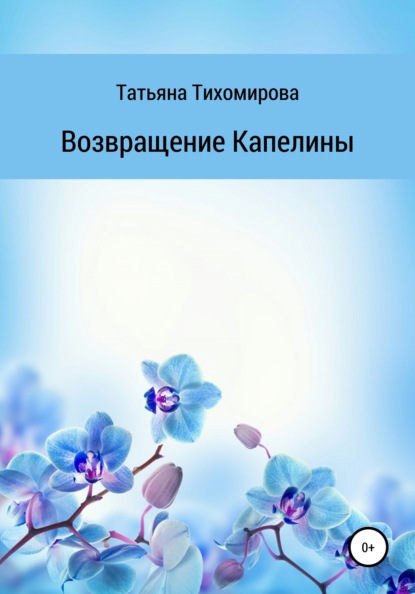 Татьяна Тихомирова

Возвращение Капелины

0+